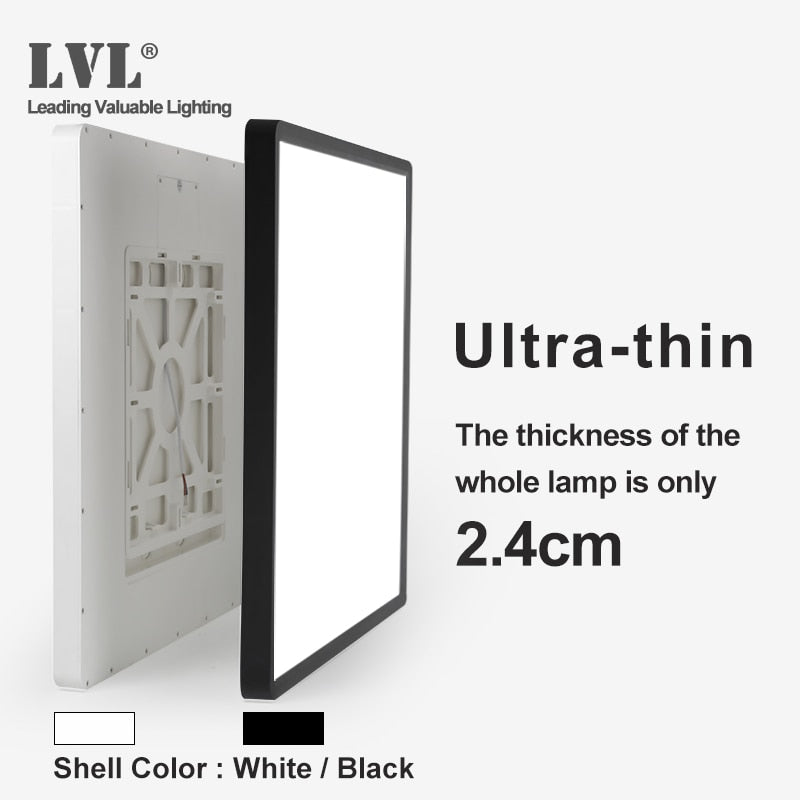 LVL®
Leading Valuable Lighting

Ultra-thin

The thickness of the whole lamp is only

2.4cm

Shell Color : White / Black